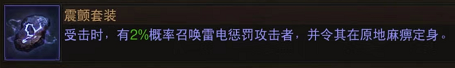 震颤套装

受击时，有2%概率召唤雷电惩罚攻击者，并令其在原地麻痹定身。